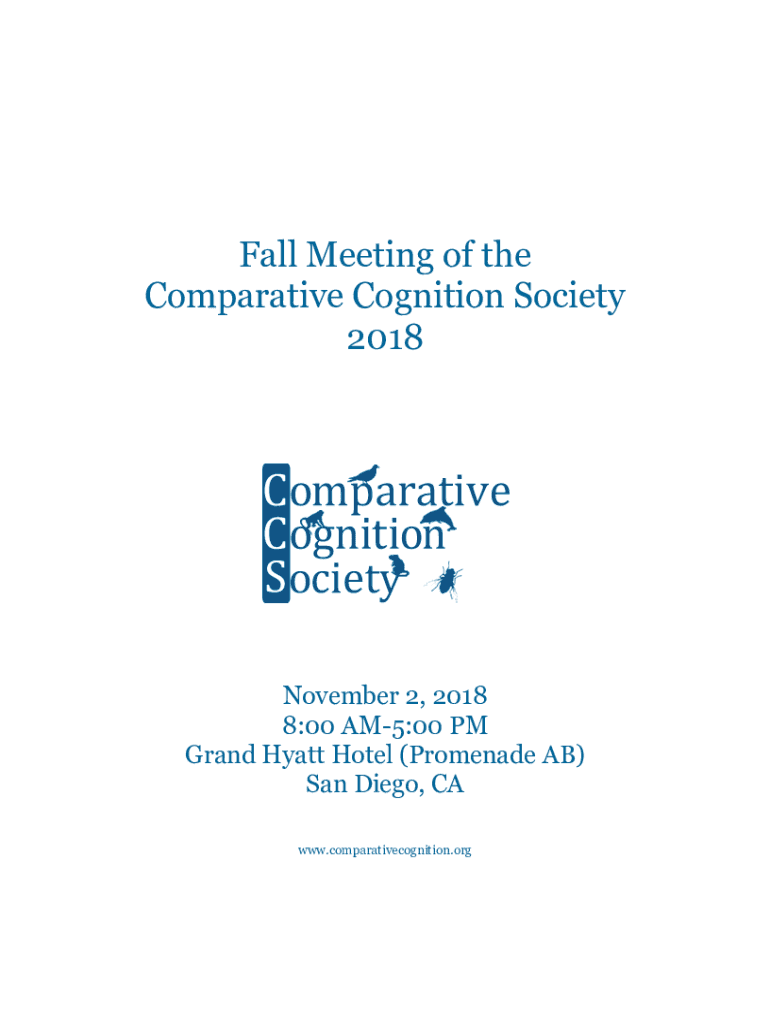 Fall Meeting of the
Comparative Cognition Society
2018

Comparative
Cognition
Society

November 2, 2018
8:00 AM-5:00 PM
Grand Hyatt Hotel (Promenade AB)
San Diego, CA

www.comparativecognition.org